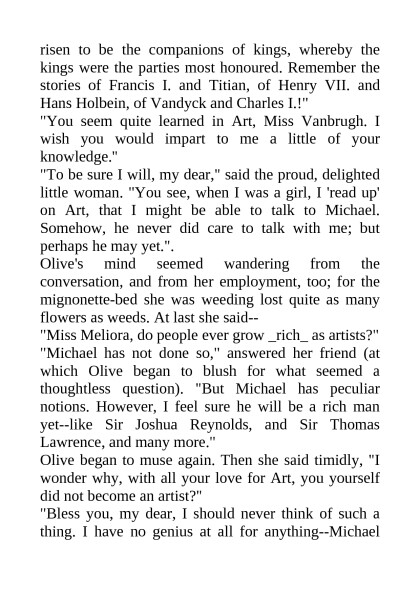 risen to be the companions of kings, whereby the kings were the parties most honoured. Remember the stories of Francis I. and Titian, of Henry VII. and Hans Holbein, of Vandyck and Charles I.!"

"You seem quite learned in Art, Miss Vanbrugh. I wish you would impart to me a little of your knowledge."

"To be sure I will, my dear," said the proud, delighted little woman. "You see, when I was a girl, I 'read up' on Art, that I might be able to talk to Michael. Somehow, he never did care to talk with me; but perhaps he may yet.".

Olive's mind seemed wandering from the conversation, and from her employment, too; for the mignonette-bed she was weeding lost quite as many flowers as weeds. At last she said--

"Miss Meliora, do people ever grow _rich_ as artists?"

"Michael has not done so," answered her friend (at which Olive began to blush for what seemed a thoughtless question). "But Michael has peculiar notions. However, I feel sure he will be a rich man yet--like Sir Joshua Reynolds, and Sir Thomas Lawrence, and many more."

Olive began to muse again. Then she said timidly, "I wonder why, with all your love for Art, you yourself did not become an artist?"

"Bless you, my dear, I should never think of such a thing. I have no genius at all for anything--Michael